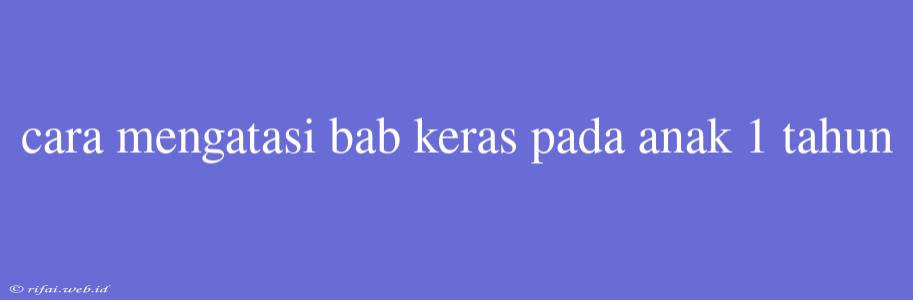 cara mengatasi bab keras pada anak 1 tahun

© rifai.web.id